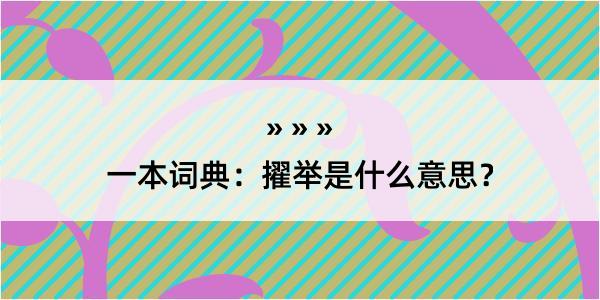 » » »

一本词典：擢举是什么意思？